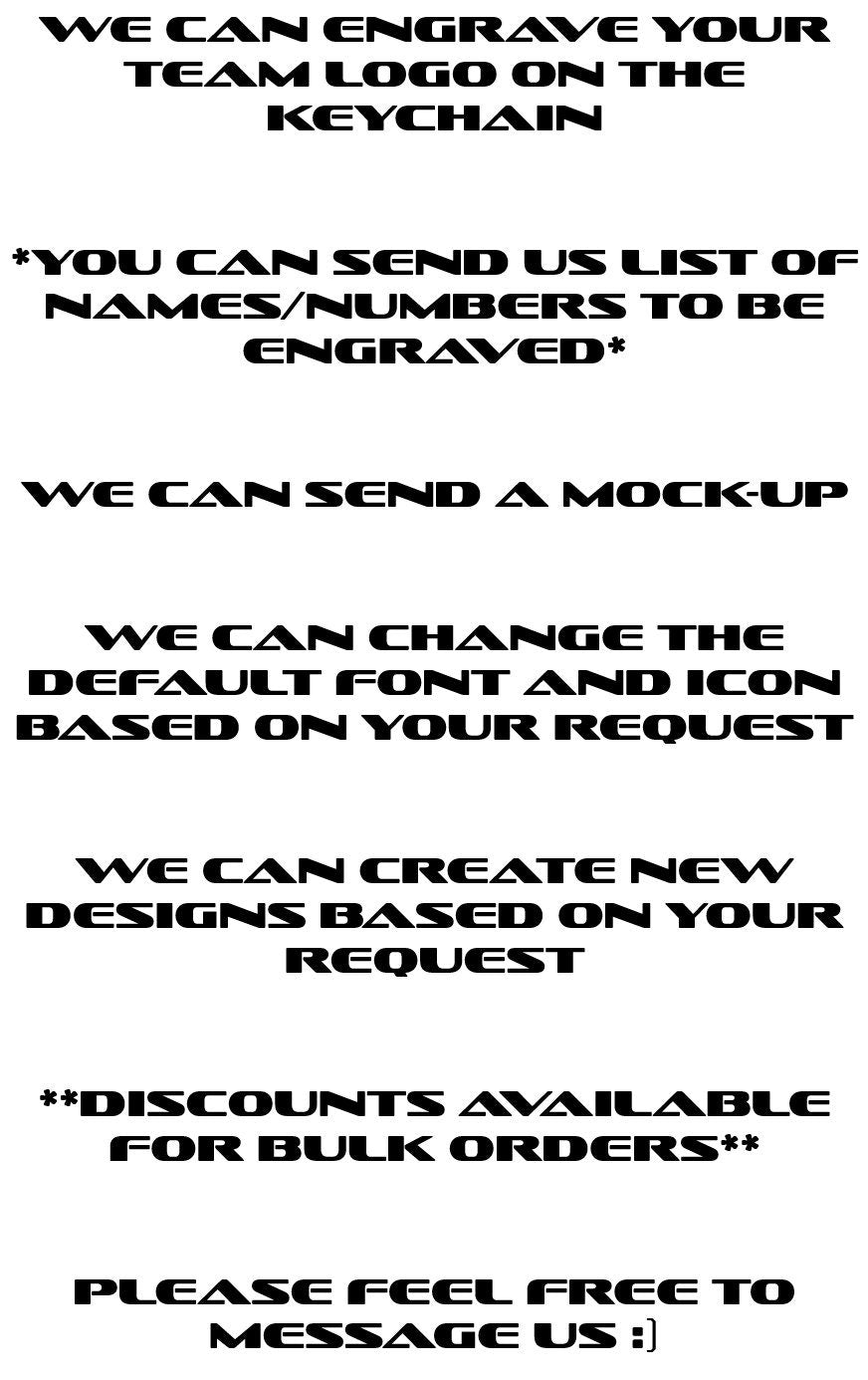 WE CAN ENGRAVE YOUR TEAM LOGO ON THE KEYCHAIN

*YOU CAN SEND US LIST OF NAMES/NUMBERS TO BE ENGRAVED*

WE CAN SEND A MOCK-UP

WE CAN CHANGE THE DEFAULT FONT AND ICON BASED ON YOUR REQUEST

WE CAN CREATE NEW DESIGNS BASED ON YOUR REQUEST

**DISCOUNTS AVAILABLE FOR BULK ORDERS**

PLEASE FEEL FREE TO MESSAGE US :)